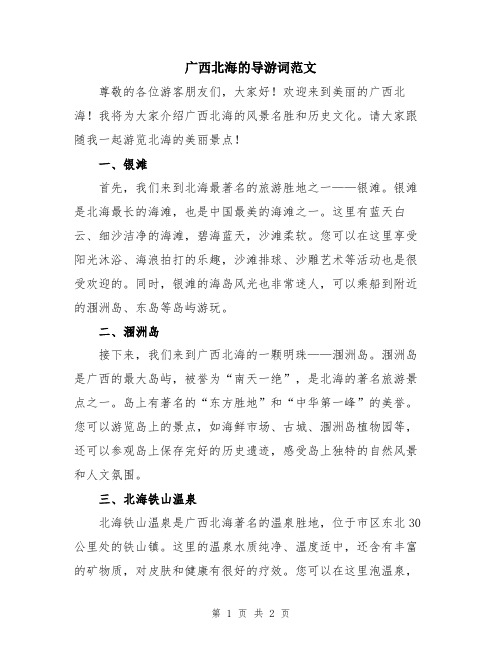 广西北海的导游词范文

尊敬的各位游客朋友们，大家好！欢迎来到美丽的广西北海！我将为大家介绍广西北海的风景名胜和历史文化。请大家跟随我一起游览北海的美丽景点！

一、银滩

首先，我们来到北海最著名的旅游胜地之一——银滩。银滩是北海最长的海滩，也是中国最美的海滩之一。这里有蓝天白云、细沙洁净的海滩，碧海蓝天，沙滩柔软。您可以在这里享受阳光沐浴、海浪拍打的乐趣，沙滩排球、沙雕艺术等活动也是很受欢迎的。同时，银滩的海岛风光也非常迷人，可以乘船到附近的涠洲岛、东岛等岛屿游玩。

二、涠洲岛

接下来，我们来到广西北海的一颗明珠——涠洲岛。涠洲岛是广西的最大岛屿，被誉为“南天一绝”，是北海的著名旅游景点之一。岛上有著名的“东方胜地”和“中华第一峰”的美誉。您可以游览岛上的景点，如海鲜市场、古城、涠洲岛植物园等，还可以参观岛上保存完好的历史遗迹，感受岛上独特的自然风景和人文氛围。

三、北海铁山温泉

北海铁山温泉是广西北海著名的温泉胜地，位于市区东北30公里处的铁山镇。这里的温泉水质纯净、温度适中，还含有丰富的矿物质，对皮肤和健康有很好的疗效。您可以在这里泡温泉，

第 1 页 共 2 页